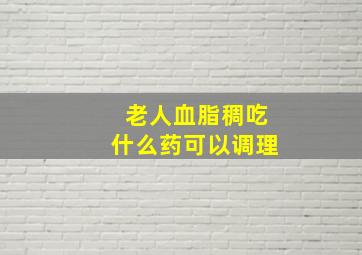 老人血脂稠吃
什么药可以调理